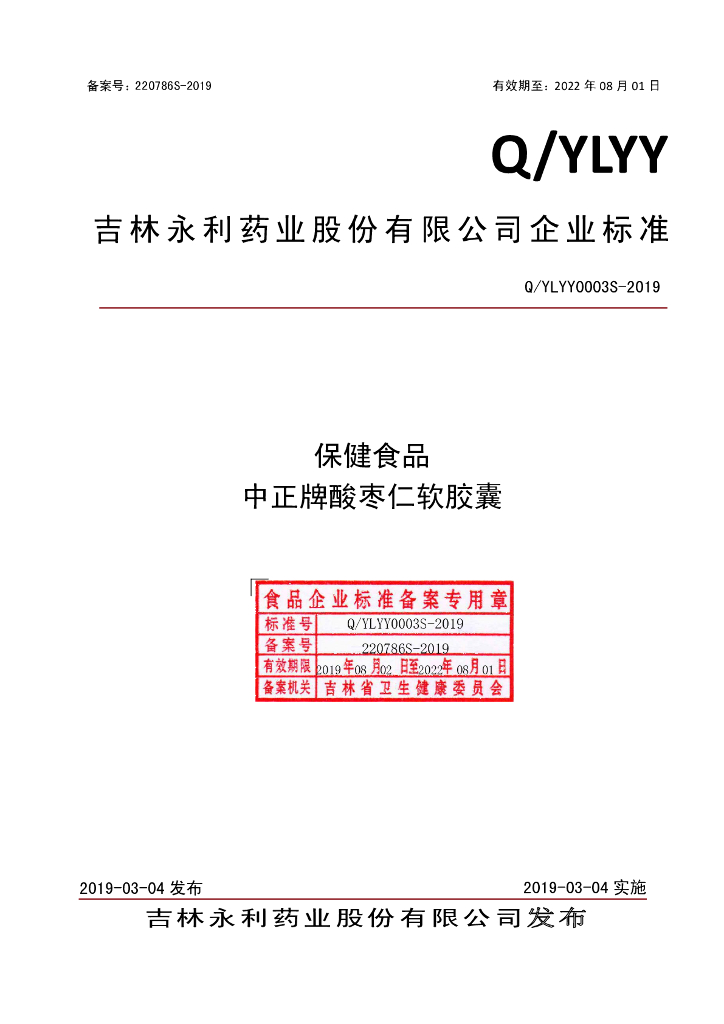 备案号：220786S-2019

有效期至：2022 年 08 月 01 日

Q/YLYY

吉林永利药业股份有限公司企业标准

Q/YLYY0003S-2019

保健食品
中正牌酸枣仁软胶囊

| 食品企业标准备案专用章 | |
|---|---|
| 标准号 | Q/YLYY0003S-2019 |
| 备案号 | 220786S-2019 |
| 有效期限 | 2019年08月02日至2022年08月01日 |
| 备案机关 | 吉林省卫生健康委员会 |

2019-03-04 发布

2019-03-04 实施

吉林永利药业股份有限公司发布